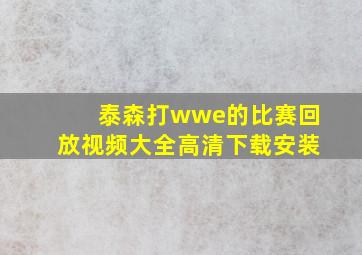 泰森打wwe的比赛回放视频大全高清下载安装